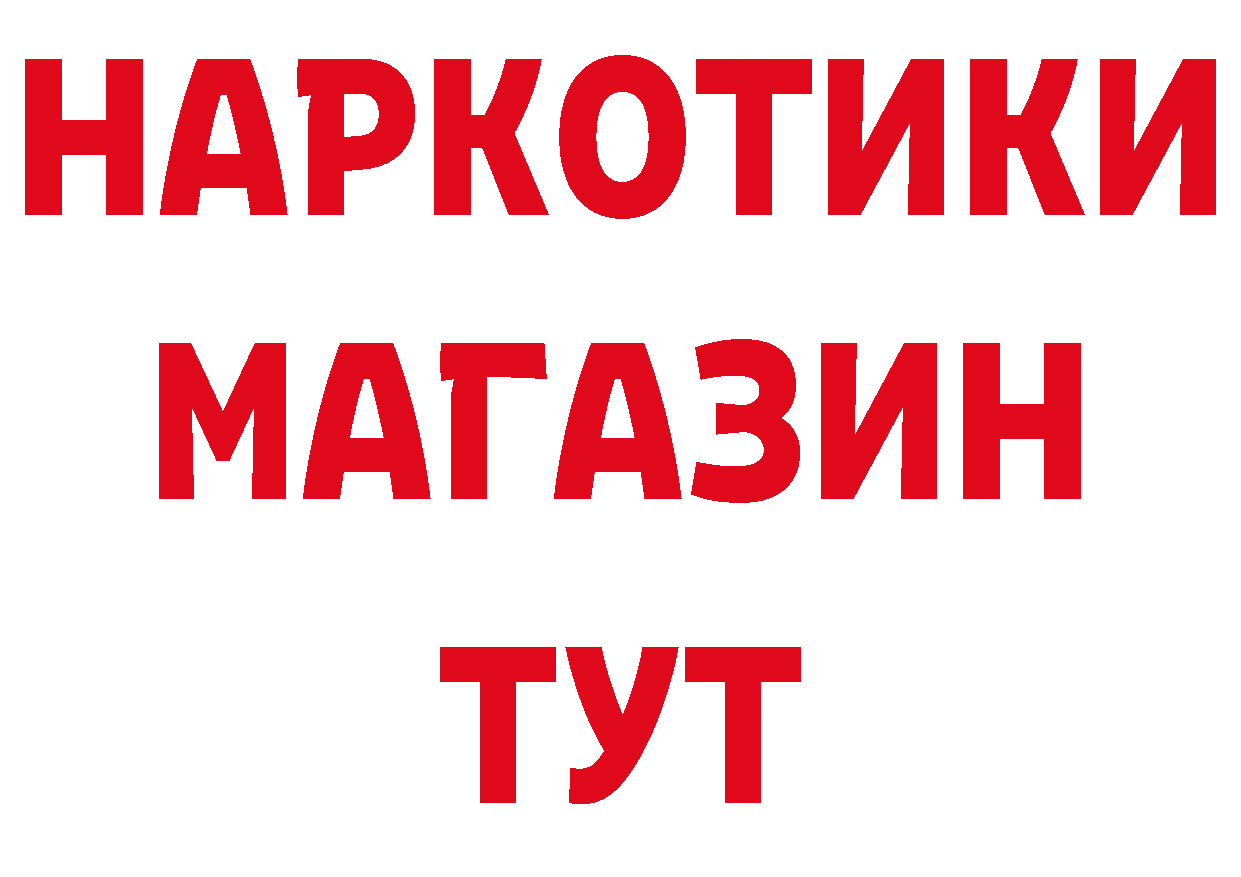 НАРКОТИКИ
МАГАЗИН
ТУТ